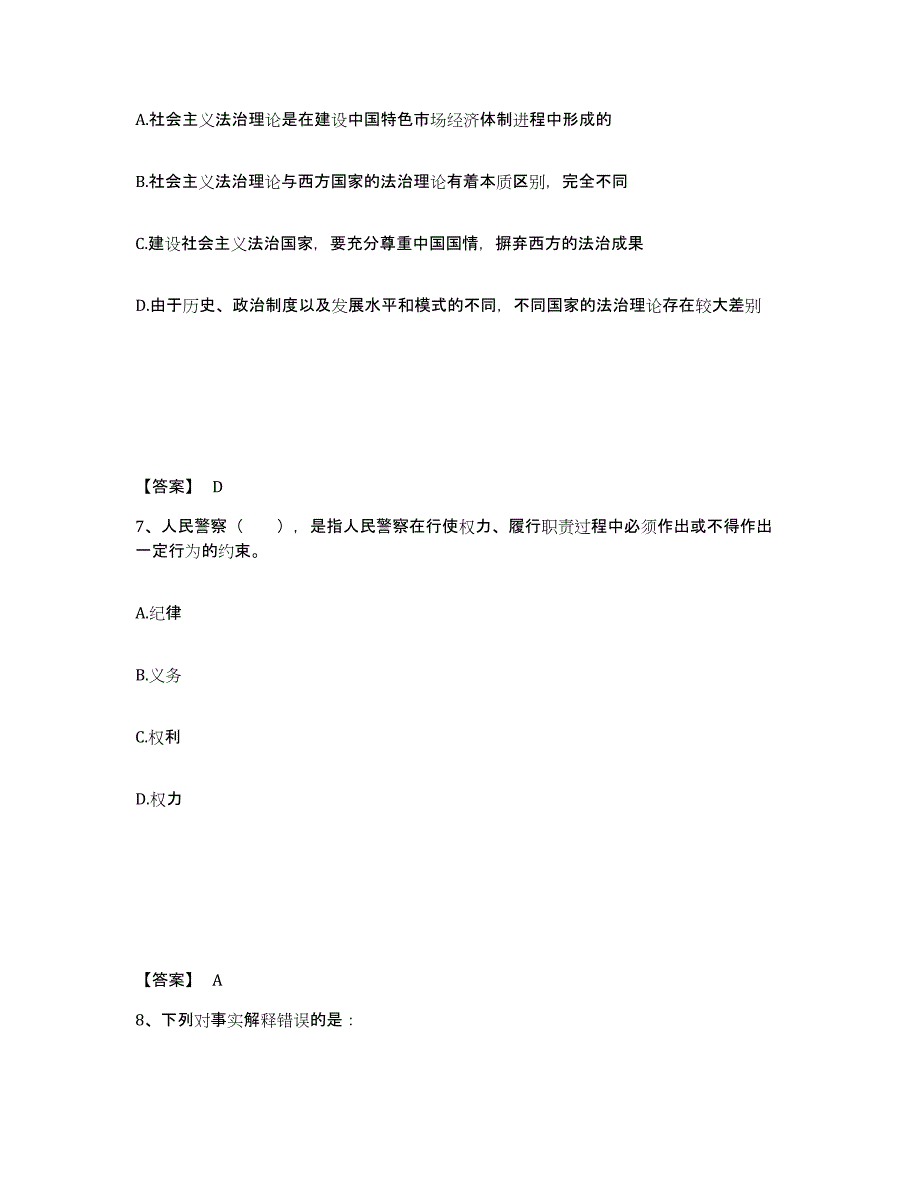 A.社会主义法治理论是在建设中国特色市场经济体制进程中形成的

B.社会主义法治理论与西方国家的法治理论有着本质区别，完全不同

C.建设社会主义法治国家，要充分尊重中国国情，摒弃西方的法治成果

D.由于历史、政治制度以及发展水平和模式的不同，不同国家的法治理论存在较大差别

【答案】 D

7、人民警察（　　），是指人民警察在行使权力、履行职责过程中必须作出或不得作出一定行为的约束。

A.纪律

B.义务

C.权利

D.权力

【答案】 A

8、下列对事实解释错误的是：